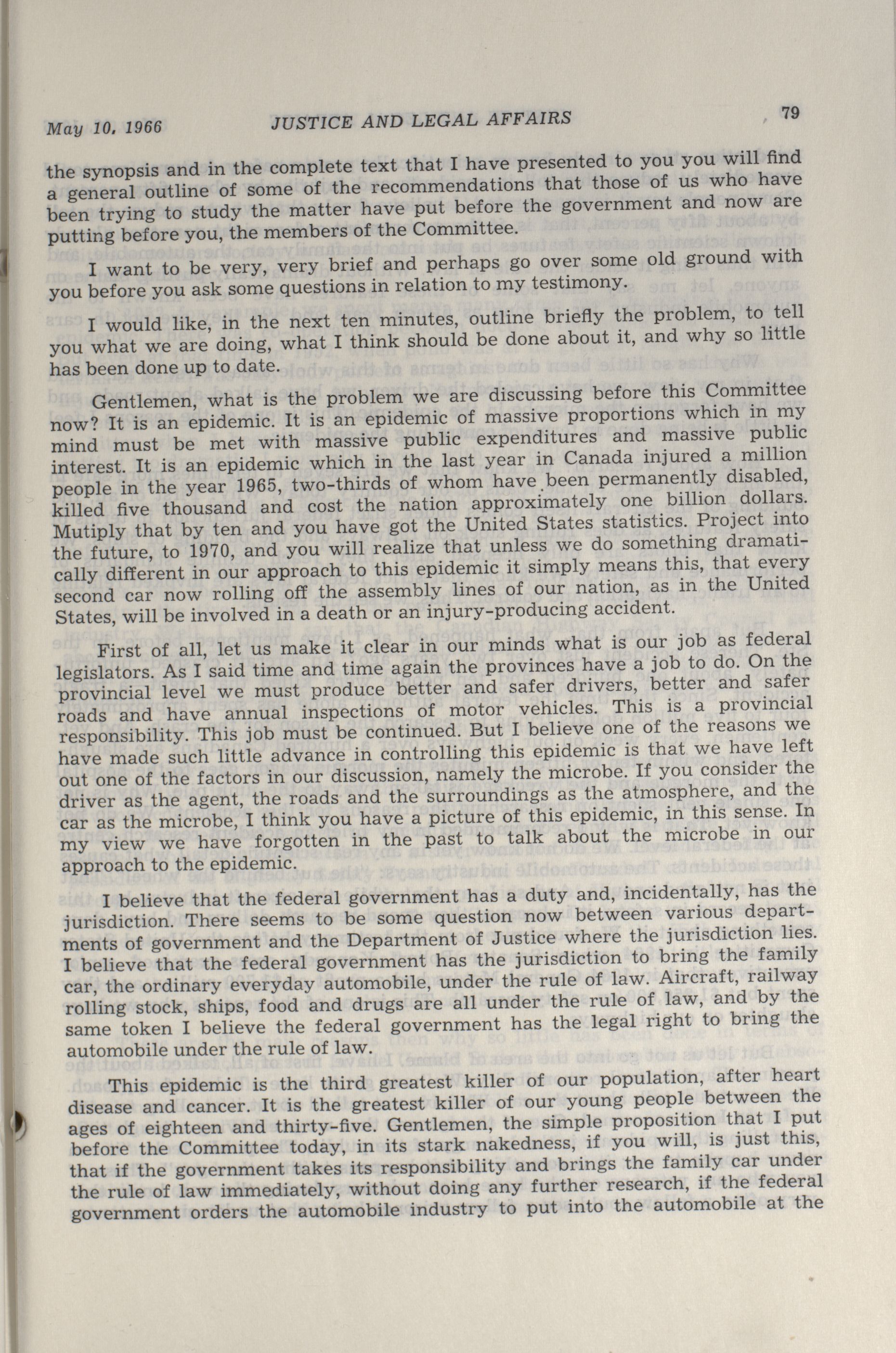 May 10, 1966 JUSTICE AND LEGAL AFFAIRS 79

the synopsis and in the complete text that I have presented to you you will find a general outline of some of the recommendations that those of us who have been trying to study the matter have put before the government and now are putting before you, the members of the Committee.

I want to be very, very brief and perhaps go over some old ground with you before you ask some questions in relation to my testimony.

I would like, in the next ten minutes, outline briefly the problem, to tell you what we are doing, what I think should be done about it, and why so little has been done up to date.

Gentlemen, what is the problem we are discussing before this Committee now? It is an epidemic. It is an epidemic of massive proportions which in my mind must be met with massive public expenditures and massive public interest. It is an epidemic which in the last year in Canada injured a million people in the year 1965, two-thirds of whom have been permanently disabled, killed five thousand and cost the nation approximately one billion dollars. Mutiply that by ten and you have got the United States statistics. Project into the future, to 1970, and you will realize that unless we do something dramatically different in our approach to this epidemic it simply means this, that every second car now rolling off the assembly lines of our nation, as in the United States, will be involved in a death or an injury-producing accident.

First of all, let us make it clear in our minds what is our job as federal legislators. As I said time and time again the provinces have a job to do. On the provincial level we must produce better and safer drivers, better and safer roads and have annual inspections of motor vehicles. This is a provincial responsibility. This job must be continued. But I believe one of the reasons we have made such little advance in controlling this epidemic is that we have left out one of the factors in our discussion, namely the microbe. If you consider the driver as the agent, the roads and the surroundings as the atmosphere, and the car as the microbe, I think you have a picture of this epidemic, in this sense. In my view we have forgotten in the past to talk about the microbe in our approach to the epidemic.

I believe that the federal government has a duty and, incidentally, has the jurisdiction. There seems to be some question now between various departments of government and the Department of Justice where the jurisdiction lies. I believe that the federal government has the jurisdiction to bring the family car, the ordinary everyday automobile, under the rule of law. Aircraft, railway rolling stock, ships, food and drugs are all under the rule of law, and by the same token I believe the federal government has the legal right to bring the automobile under the rule of law.

This epidemic is the third greatest killer of our population, after heart disease and cancer. It is the greatest killer of our young people between the ages of eighteen and thirty-five. Gentlemen, the simple proposition that I put before the Committee today, in its stark nakedness, if you will, is just this, that if the government takes its responsibility and brings the family car under the rule of law immediately, without doing any further research, if the federal government orders the automobile industry to put into the automobile at the